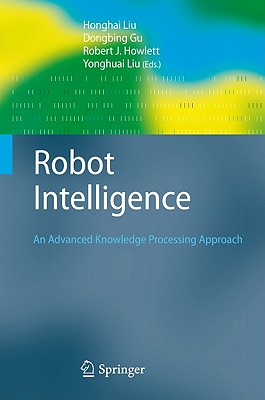 Honghai Liu
Dongbing Gu
Robert J. Howlett
Yonghuai Liu (Eds.)

Robot Intelligence

An Advanced Knowledge Processing Approach

Springer